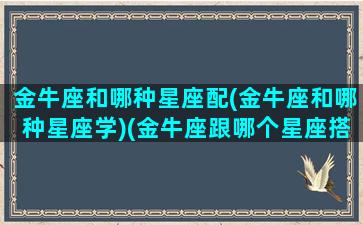 金牛座和哪种星座配(金牛座和哪种星座学)(金牛座跟哪个星座搭